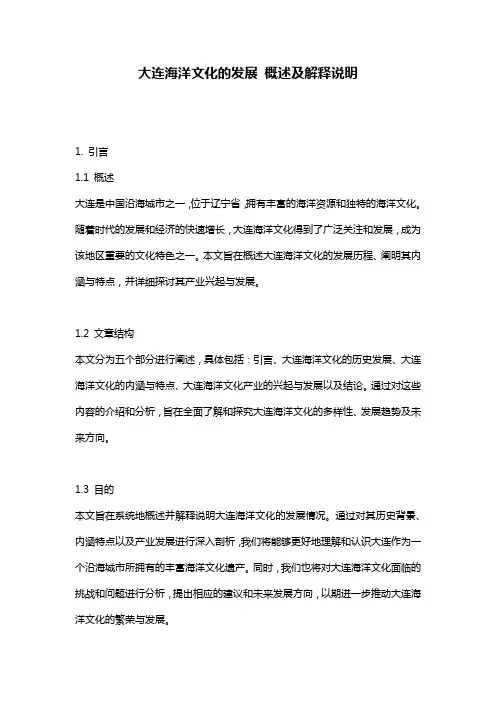 大连海洋文化的发展 概述及解释说明

1. 引言

1.1 概述

大连是中国沿海城市之一，位于辽宁省，拥有丰富的海洋资源和独特的海洋文化。随着时代的发展和经济的快速增长，大连海洋文化得到了广泛关注和发展，成为该地区重要的文化特色之一。本文旨在概述大连海洋文化的发展历程、阐明其内涵与特点，并详细探讨其产业兴起与发展。

1.2 文章结构

本文分为五个部分进行阐述，具体包括：引言、大连海洋文化的历史发展、大连海洋文化的内涵与特点、大连海洋文化产业的兴起与发展以及结论。通过对这些内容的介绍和分析，旨在全面了解和探究大连海洋文化的多样性、发展趋势及未来方向。

1.3 目的

本文旨在系统地概述并解释说明大连海洋文化的发展情况。通过对其历史背景、内涵特点以及产业发展进行深入剖析，我们将能够更好地理解和认识大连作为一个沿海城市所拥有的丰富海洋文化遗产。同时，我们也将对大连海洋文化面临的挑战和问题进行分析，提出相应的建议和未来发展方向，以期进一步推动大连海洋文化的繁荣与发展。